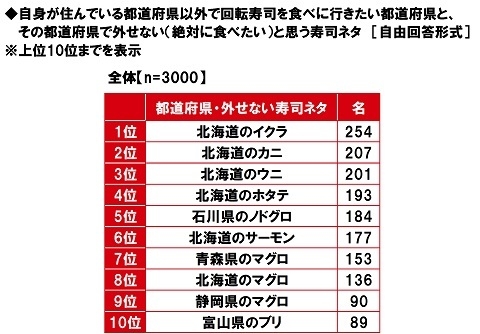 ◆自身が住んでいる都道府県以外で回転寿司を食べに行きたい都道府県と、その都道府県で外せない（絶対に食べたい）と思う寿司ネタ ［自由回答形式］
※上位10位までを表示

全体【n=3000】

| | 都道府県・外せない寿司ネタ | 名 |
|---|---|---|
| 1位 | 北海道のイクラ | 254 |
| 2位 | 北海道のカニ | 207 |
| 3位 | 北海道のウニ | 201 |
| 4位 | 北海道のホタテ | 193 |
| 5位 | 石川県のノドグロ | 184 |
| 6位 | 北海道のサーモン | 177 |
| 7位 | 青森県のマグロ | 153 |
| 8位 | 北海道のマグロ | 136 |
| 9位 | 静岡県のマグロ | 90 |
| 10位 | 富山県のブリ | 89 |